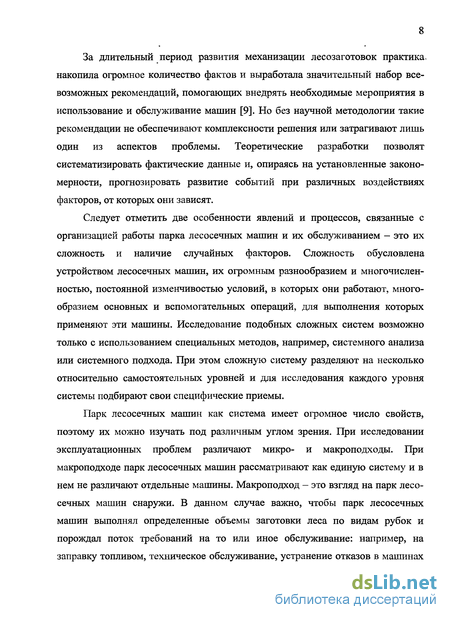 8

За длительный период развития механизации лесозаготовок практика накопила огромное количество фактов и выработала значительный набор всевозможных рекомендаций, помогающих внедрять необходимые мероприятия в использование и обслуживание машин [9]. Но без научной методологии такие рекомендации не обеспечивают комплексности решения или затрагивают лишь один из аспектов проблемы. Теоретические разработки позволят систематизировать фактические данные и, опираясь на установленные закономерности, прогнозировать развитие событий при различных воздействиях факторов, от которых они зависят.

Следует отметить две особенности явлений и процессов, связанные с организацией работы парка лесосечных машин и их обслуживанием – это их сложность и наличие случайных факторов. Сложность обусловлена устройством лесосечных машин, их огромным разнообразием и многочисленностью, постоянной изменчивостью условий, в которых они работают, многообразием основных и вспомогательных операций, для выполнения которых применяют эти машины. Исследование подобных сложных систем возможно только с использованием специальных методов, например, системного анализа или системного подхода. При этом сложную систему разделяют на несколько относительно самостоятельных уровней и для исследования каждого уровня системы подбирают свои специфические приемы.

Парк лесосечных машин как система имеет огромное число свойств, поэтому их можно изучать под различным углом зрения. При исследовании эксплуатационных проблем различают микро- и макроподходы. При макроподходе парк лесосечных машин рассматривают как единую систему и в нем не различают отдельные машины. Макроподход – это взгляд на парк лесосечных машин снаружи. В данном случае важно, чтобы парк лесосечных машин выполнял определенные объемы заготовки леса по видам рубок и порождал поток требований на то или иное обслуживание: например, на заправку топливом, техническое обслуживание, устранение отказов в машинах

dsLib.net
библиотека диссертаций